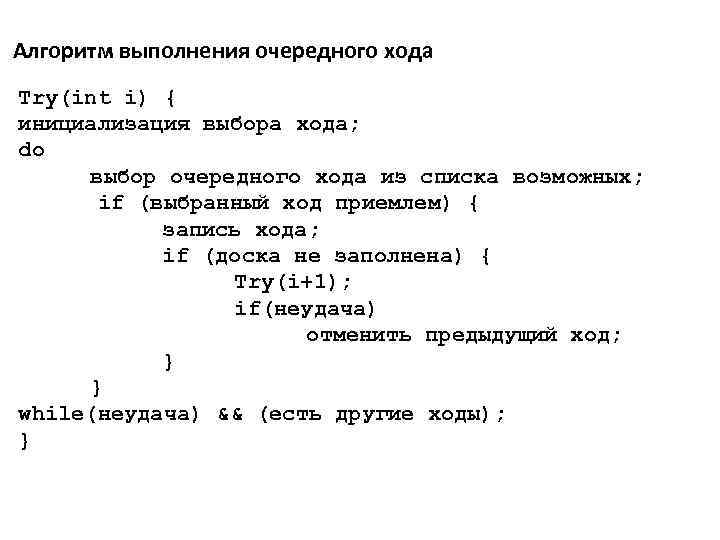 Алгоритм выполнения очередного хода

Try(int i) {
инициализация выбора хода;
do
    выбор очередного хода из списка возможных;
    if (выбранный ход приемлем) {
        запись хода;
        if (доска не заполнена) {
            Try(i+1);
            if(неудача)
                отменить предыдущий ход;
        }
    }
while(неудача) && (есть другие ходы);
}